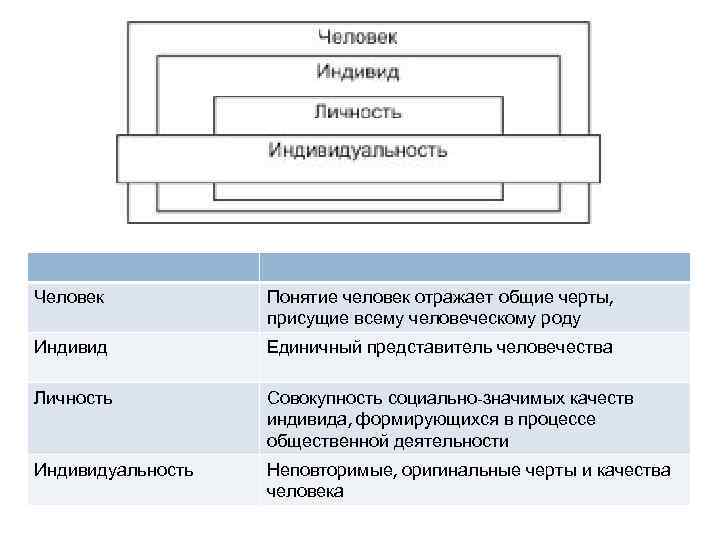 Человек

Индивид

Личность

Индивидуальность

| | |
|---|---|
| Человек | Понятие человек отражает общие черты, присущие всему человеческому роду |
| Индивид | Единичный представитель человечества |
| Личность | Совокупность социально-значимых качеств индивида, формирующихся в процессе общественной деятельности |
| Индивидуальность | Неповторимые, оригинальные черты и качества человека |